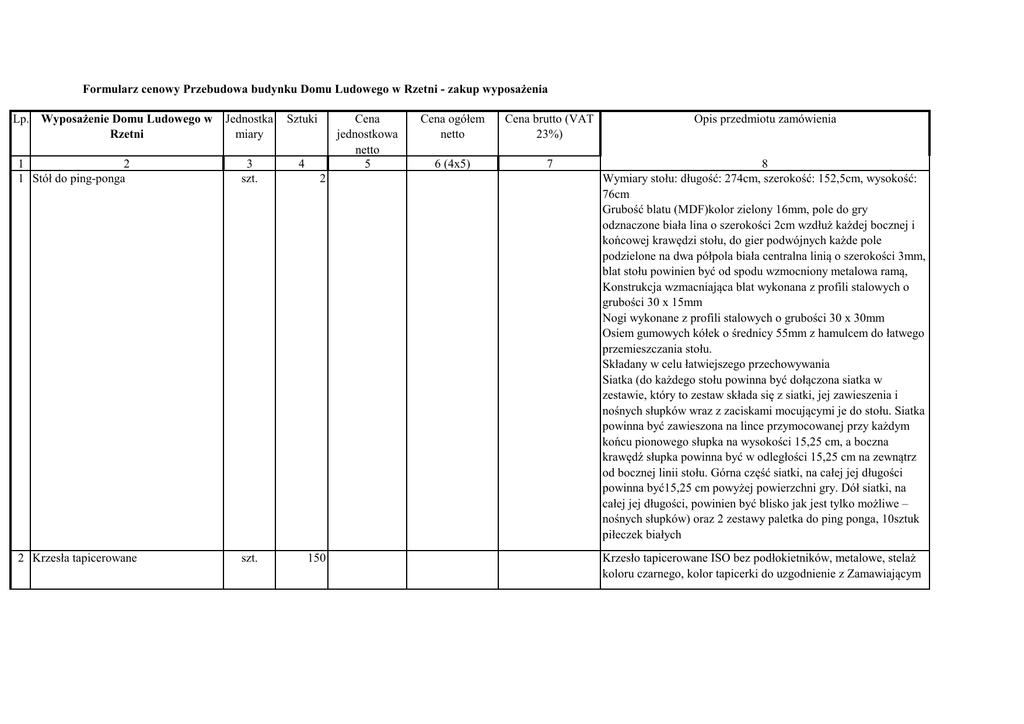 Formularz cenowy Przebudowa budynku Domu Ludowego w Rzetni - zakup wyposażenia

| Lp. | Wyposażenie Domu Ludowego w Rzetni | Jednostka miary | Sztuki | Cena jednostkowa netto | Cena ogółem netto | Cena brutto (VAT 23%) | Opis przedmiotu zamówienia |
|---|---|---|---|---|---|---|---|
| 1 | 2 | 3 | 4 | 5 | 6 (4x5) | 7 | 8 |
| 1 | Stół do ping-ponga | szt. | 2 | | | | Wymiary stołu: długość: 274cm, szerokość: 152,5cm, wysokość: 76cm Grubość blatu (MDF)kolor zielony 16mm, pole do gry odznaczone biała lina o szerokości 2cm wzdłuż każdej bocznej i końcowej krawędzi stołu, do gier podwójnych każde pole podzielone na dwa półpola biała centralna linią o szerokości 3mm, blat stołu powinien być od spodu wzmocniony metalowa ramą, Konstrukcja wzmacniająca blat wykonana z profili stalowych o grubości 30 x 15mm Nogi wykonane z profili stalowych o grubości 30 x 30mm Osiem gumowych kółek o średnicy 55mm z hamulcem do łatwego przemieszczania stołu. Składany w celu łatwiejszego przechowywania Siatka (do każdego stołu powinna być dołączona siatka w zestawie, który to zestaw składa się z siatki, jej zawieszenia i nośnych słupków wraz z zaciskami mocującymi je do stołu. Siatka powinna być zawieszona na lince przymocowanej przy każdym końcu pionowego słupka na wysokości 15,25 cm, a boczna krawędź słupka powinna być w odległości 15,25 cm na zewnątrz od bocznej linii stołu. Górna część siatki, na całej jej długości powinna być15,25 cm powyżej powierzchni gry. Dół siatki, na całej jej długości, powinien być blisko jak jest tylko możliwe – nośnych słupków) oraz 2 zestawy paletka do ping ponga, 10sztuk piłeczek białych |
| 2 | Krzesła tapicerowane | szt. | 150 | | | | Krzesło tapicerowane ISO bez podłokietników, metalowe, stelaż koloru czarnego, kolor tapicerki do uzgodnienie z Zamawiającym |